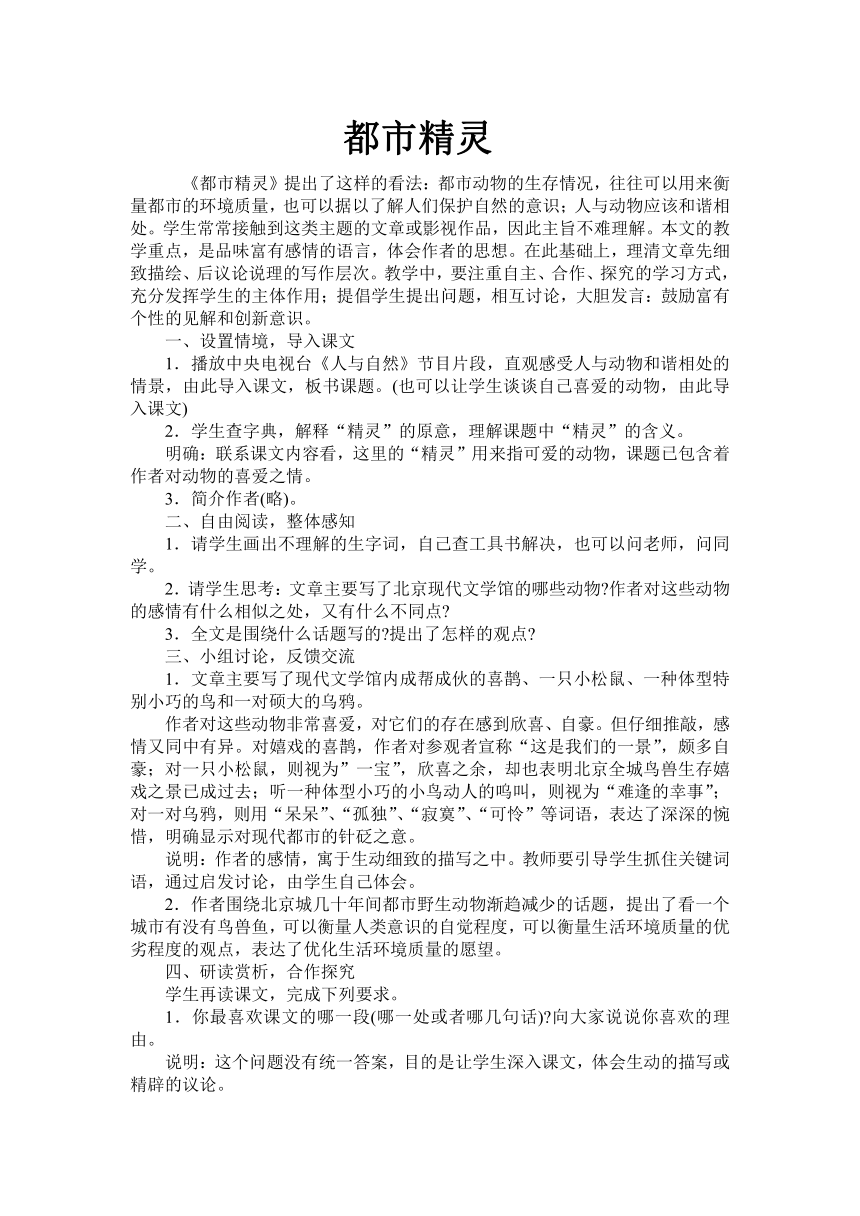 都市精灵

《都市精灵》提出了这样的看法：都市动物的生存情况，往往可以用来衡量都市的环境质量，也可以据以了解人们保护自然的意识；人与动物应该和谐相处。学生常常接触到这类主题的文章或影视作品，因此主旨不难理解。本文的教学重点，是品味富有感情的语言，体会作者的思想。在此基础上，理清文章先细致描绘、后议论说理的写作层次。教学中，要注重自主、合作、探究的学习方式，充分发挥学生的主体作用；提倡学生提出问题，相互讨论，大胆发言：鼓励富有个性的见解和创新意识。

一、设置情境，导入课文

1．播放中央电视台《人与自然》节目片段，直观感受人与动物和谐相处的情景，由此导入课文，板书课题。(也可以让学生谈谈自己喜爱的动物，由此导入课文)

2．学生查字典，解释“精灵”的原意，理解课题中“精灵”的含义。

明确：联系课文内容看，这里的“精灵”用来指可爱的动物，课题已包含着作者对动物的喜爱之情。

3．简介作者(略)。

二、自由阅读，整体感知

1．请学生画出不理解的生字词，自己查工具书解决，也可以问老师，问同学。

2．请学生思考：文章主要写了北京现代文学馆的哪些动物?作者对这些动物的感情有什么相似之处，又有什么不同点?

3．全文是围绕什么话题写的?提出了怎样的观点?

三、小组讨论，反馈交流

1．文章主要写了现代文学馆内成帮成伙的喜鹊、一只小松鼠、一种体型特别小巧的鸟和一对硕大的乌鸦。

作者对这些动物非常喜爱，对它们的存在感到欣喜、自豪。但仔细推敲，感情又同中有异。对嬉戏的喜鹊，作者对参观者宣称“这是我们的一景”，颇多自豪；对一只小松鼠，则视为”一宝”，欣喜之余，却也表明北京全城鸟兽生存嬉戏之景已成过去；听一种体型小巧的小鸟动人的鸣叫，则视为“难逢的幸事”；对一对乌鸦，则用“呆呆”、“孤独”、“寂寞”、“可怜”等词语，表达了深深的惋惜，明确显示对现代都市的针砭之意。

说明：作者的感情，寓于生动细致的描写之中。教师要引导学生抓住关键词语，通过启发讨论，由学生自己体会。

2．作者围绕北京城几十年间都市野生动物渐趋减少的话题，提出了看一个城市有没有鸟兽鱼，可以衡量人类意识的自觉程度，可以衡量生活环境质量的优劣程度的观点，表达了优化生活环境质量的愿望。

四、研读赏析，合作探究

学生再读课文，完成下列要求。

1．你最喜欢课文的哪一段(哪一处或者哪几句话)?向大家说说你喜欢的理由。

说明：这个问题没有统一答案，目的是让学生深入课文，体会生动的描写或精辟的议论。